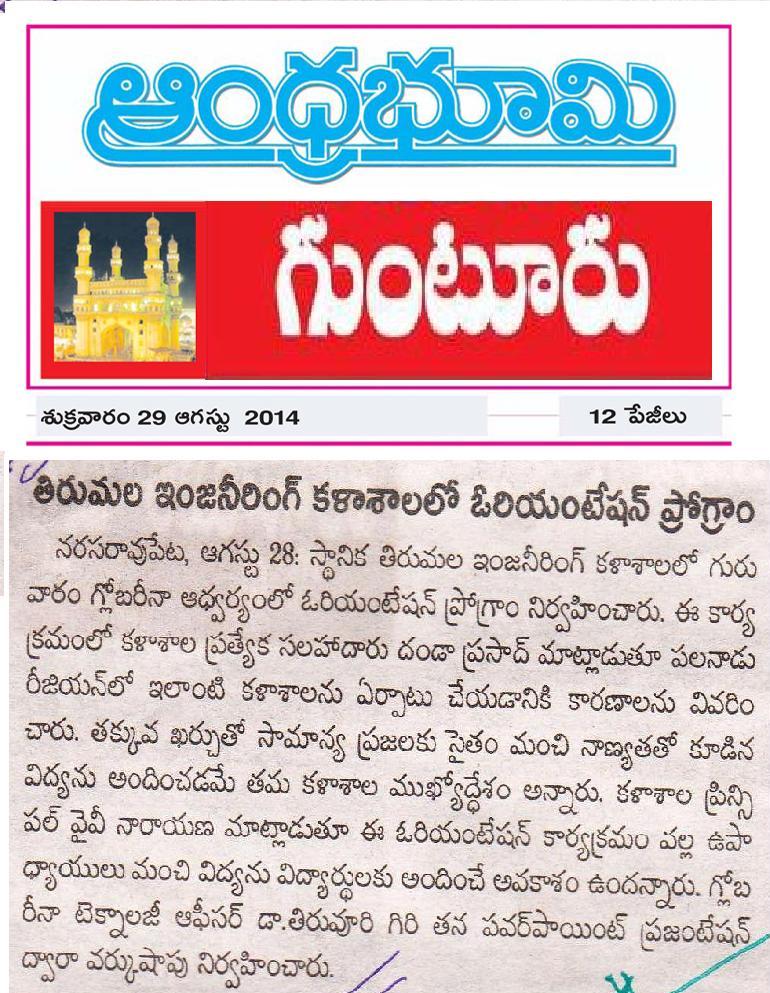 ఆంధ్రభూమి

గుంటూరు

శుక్రవారం 29 ఆగస్టు 2014

12 పేజీలు

తిరుమల ఇంజనీరింగ్ కళాశాలలో ఓరియంటేషన్ ప్రోగ్రాం

నరసరావుపేట, ఆగస్టు 28: స్థానిక తిరుమల ఇంజనీరింగ్ కళాశాలలో గురువారం గ్లోబరీనా ఆధ్వర్యంలో ఓరియంటేషన్ ప్రోగ్రాం నిర్వహించారు. ఈ కార్యక్రమంలో కళాశాల ప్రత్యేక సలహాదారు దండా ప్రసాద్ మాట్లాడుతూ పలనాడు రీజియన్‌లో ఇలాంటి కళాశాలను ఏర్పాటు చేయడానికి కారణాలను వివరించారు. తక్కువ ఖర్చుతో సామాన్య ప్రజలకు సైతం మంచి నాణ్యతతో కూడిన విద్యను అందించడమే తమ కళాశాల ముఖ్యోద్ధేశం అన్నారు. కళాశాల ప్రిన్సిపల్ వైవీ నారాయణ మాట్లాడుతూ ఈ ఓరియంటేషన్ కార్యక్రమం వల్ల ఉపాధ్యాయులు మంచి విద్యను విద్యార్థులకు అందించే అవకాశం ఉందన్నారు. గ్లోబరీనా టెక్నాలజీ ఆఫీసర్ డా.తిరువూరి గిరి తన పవర్‌పాయింట్ ప్రజంటేషన్ ద్వారా వర్కుషాపు నిర్వహించారు.